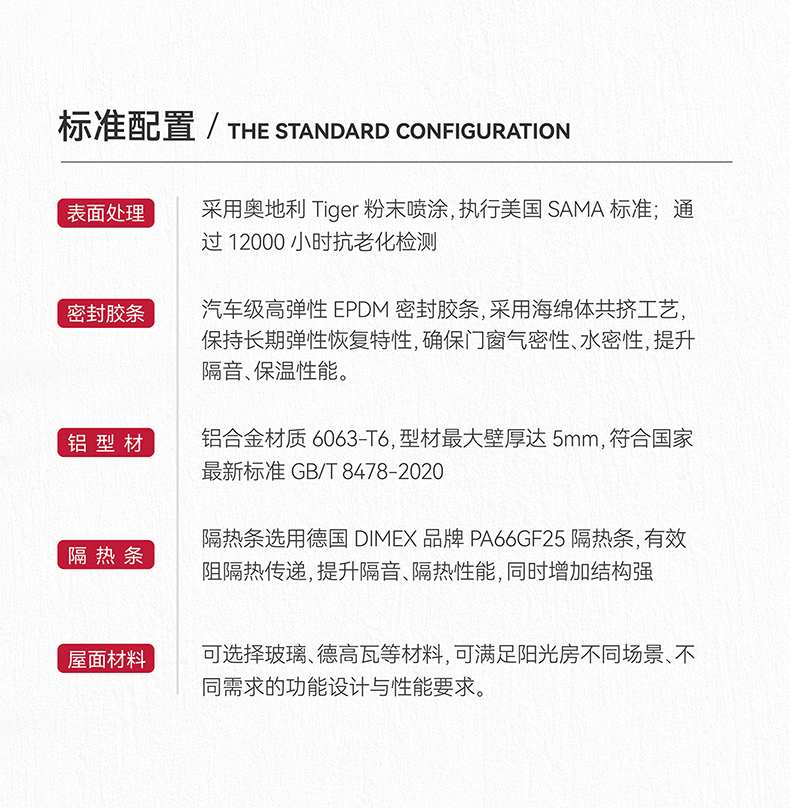 标准配置 / THE STANDARD CONFIGURATION

表面处理

采用奥地利 Tiger 粉末喷涂，执行美国 SAMA 标准；通过 12000 小时抗老化检测

密封胶条

汽车级高弹性 EPDM 密封胶条，采用海绵体共挤工艺，保持长期弹性恢复特性，确保门窗气密性、水密性，提升隔音、保温性能。

铝 型 材

铝合金材质 6063-T6，型材最大壁厚达 5mm，符合国家最新标准 GB/T 8478-2020

隔 热 条

隔热条选用德国 DIMEX 品牌 PA66GF25 隔热条，有效阻隔热传递，提升隔音、隔热性能，同时增加结构强

屋面材料

可选择玻璃、德高瓦等材料，可满足阳光房不同场景、不同需求的功能设计与性能要求。